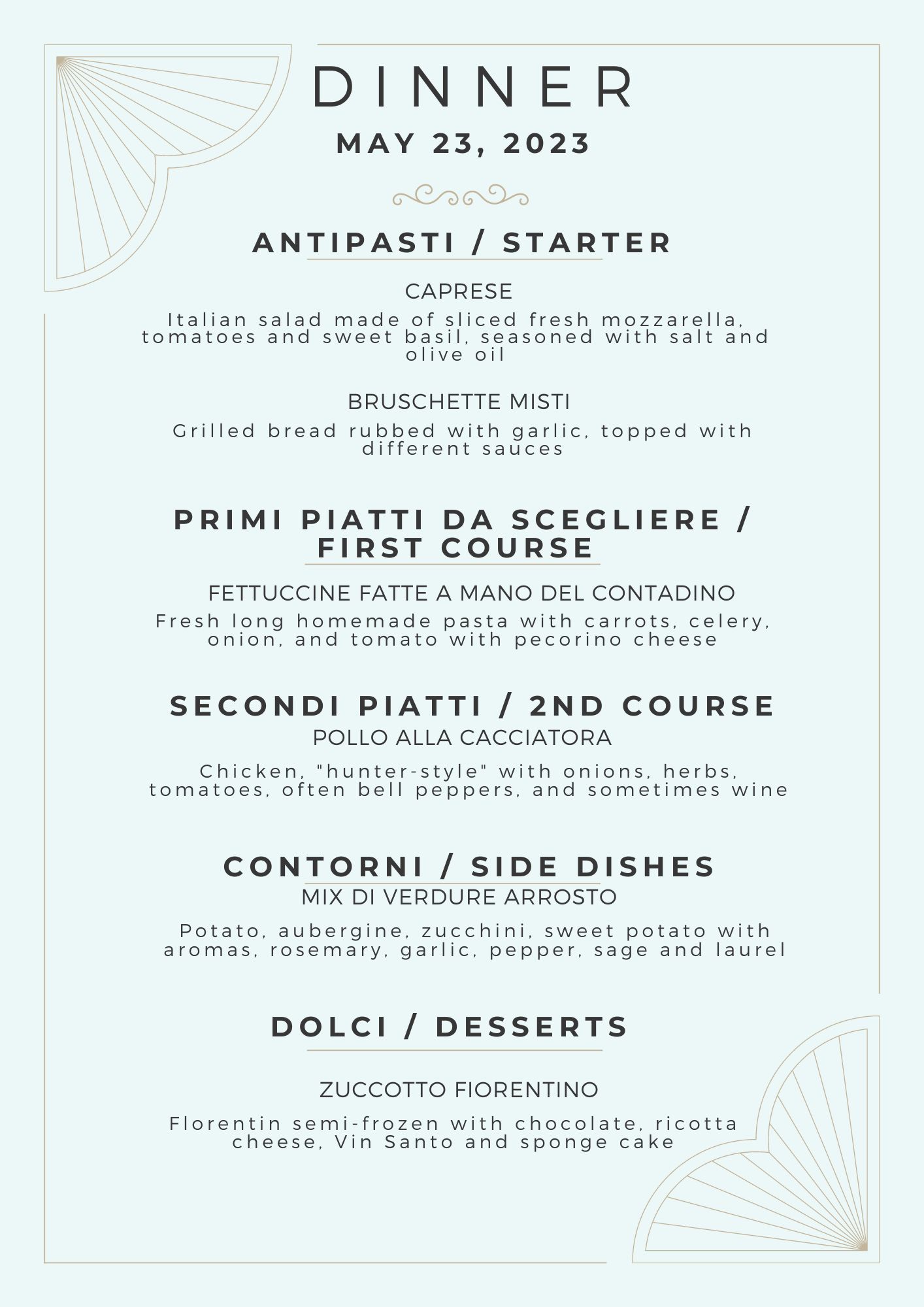 DINNER
MAY 23, 2023

ANTIPASTI / STARTER

CAPRESE
Italian salad made of sliced fresh mozzarella, tomatoes and sweet basil, seasoned with salt and olive oil

BRUSCHETTE MISTI
Grilled bread rubbed with garlic, topped with different sauces

PRIMI PIATTI DA SCEGLIERE / FIRST COURSE

FETTUCCINE FATTE A MANO DEL CONTADINO
Fresh long homemade pasta with carrots, celery, onion, and tomato with pecorino cheese

SECONDI PIATTI / 2ND COURSE
POLLO ALLA CACCIATORA
Chicken, "hunter-style" with onions, herbs, tomatoes, often bell peppers, and sometimes wine

CONTORNI / SIDE DISHES
MIX DI VERDURE ARROSTO
Potato, aubergine, zucchini, sweet potato with aromas, rosemary, garlic, pepper, sage and laurel

DOLCI / DESSERTS

ZUCCOTTO FIORENTINO
Florentin semi-frozen with chocolate, ricotta cheese, Vin Santo and sponge cake